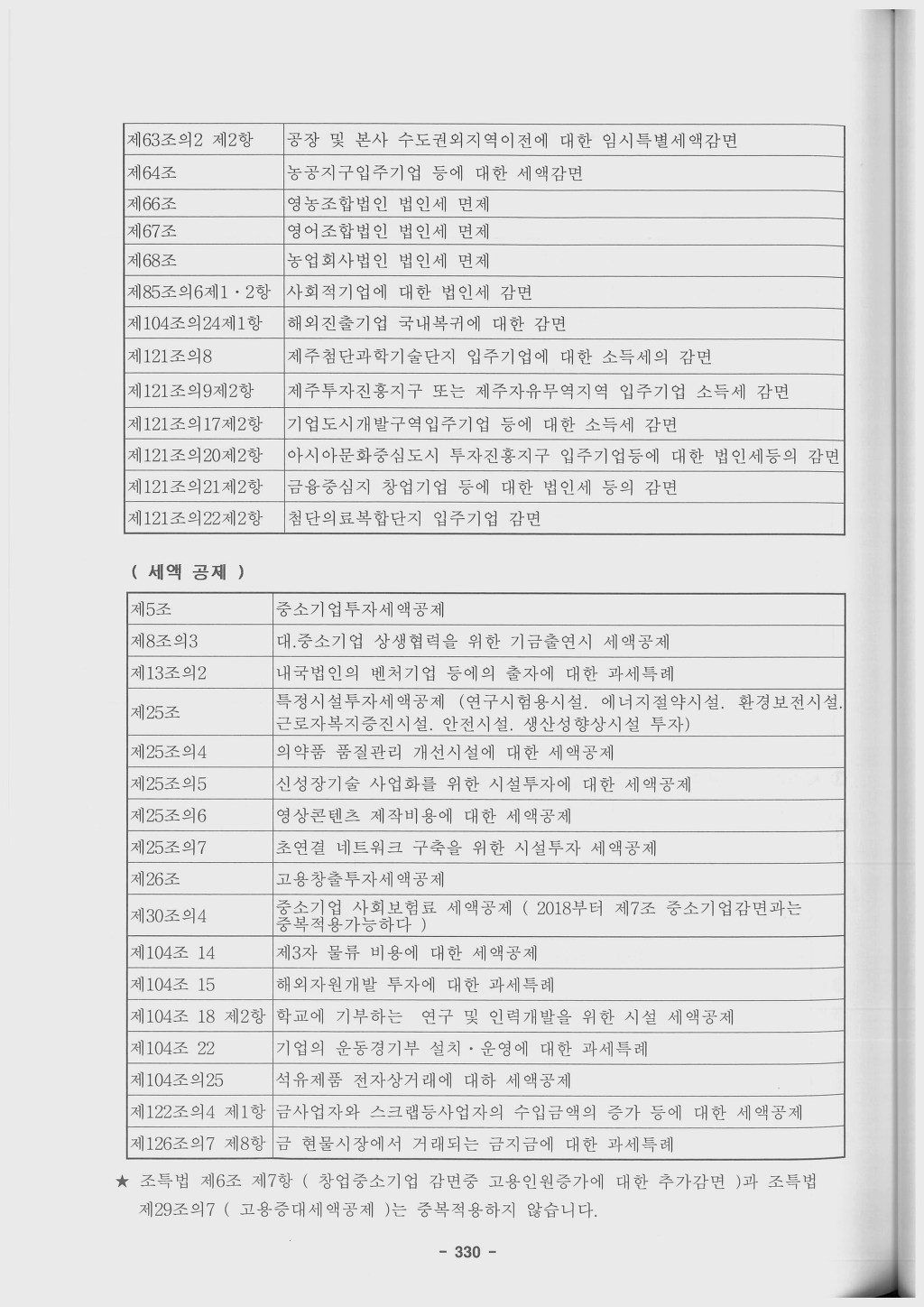 | 제63조의2 제2항 | 공장 및 본사 수도권외지역이전에 대한 임시특별세액감면 |
|---|---|
| 제64조 | 농공지구입주기업 등에 대한 세액감면 |
| 제66조 | 영농조합법인 법인세 면제 |
| 제67조 | 영어조합법인 법인세 면제 |
| 제68조 | 농업회사법인 법인세 면제 |
| 제85조의6제1・2항 | 사회적기업에 대한 법인세 감면 |
| 제104조의24제1항 | 해외진출기업 국내복귀에 대한 감면 |
| 제121조의8 | 제주첨단과학기술단지 입주기업에 대한 소득세의 감면 |
| 제121조의9제2항 | 제주투자진흥지구 또는 제주자유무역지역 입주기업 소득세 감면 |
| 제121조의17제2항 | 기업도시개발구역입주기업 등에 대한 소득세 감면 |
| 제121조의20제2항 | 아시아문화중심도시 투자진흥지구 입주기업등에 대한 법인세등의 감면 |
| 제121조의21제2항 | 금융중심지 창업기업 등에 대한 법인세 등의 감면 |
| 제121조의22제2항 | 첨단의료복합단지 입주기업 감면 |

( 세액 공제 )

| 제5조 | 중소기업투자세액공제 |
|---|---|
| 제8조의3 | 대.중소기업 상생협력을 위한 기금출연시 세액공제 |
| 제13조의2 | 내국법인의 벤처기업 등에의 출자에 대한 과세특례 |
| 제25조 | 특정시설투자세액공제 (연구시험용시설. 에너지절약시설. 환경보전시설. 근로자복지증진시설. 안전시설. 생산성향상시설 투자) |
| 제25조의4 | 의약품 품질관리 개선시설에 대한 세액공제 |
| 제25조의5 | 신성장기술 사업화를 위한 시설투자에 대한 세액공제 |
| 제25조의6 | 영상콘텐츠 제작비용에 대한 세액공제 |
| 제25조의7 | 초연결 네트워크 구축을 위한 시설투자 세액공제 |
| 제26조 | 고용창출투자세액공제 |
| 제30조의4 | 중소기업 사회보험료 세액공제 ( 2018부터 제7조 중소기업감면과는 중복적용가능하다 ) |
| 제104조 14 | 제3자 물류 비용에 대한 세액공제 |
| 제104조 15 | 해외자원개발 투자에 대한 과세특례 |
| 제104조 18 제2항 | 학교에 기부하는 연구 및 인력개발을 위한 시설 세액공제 |
| 제104조 22 | 기업의 운동경기부 설치・운영에 대한 과세특례 |
| 제104조의25 | 석유제품 전자상거래에 대하 세액공제 |
| 제122조의4 제1항 | 금사업자와 스크랩등사업자의 수입금액의 증가 등에 대한 세액공제 |
| 제126조의7 제8항 | 금 현물시장에서 거래되는 금지금에 대한 과세특례 |

★ 조특법 제6조 제7항 ( 창업중소기업 감면중 고용인원증가에 대한 추가감면 )과 조특법 제29조의7 ( 고용증대세액공제 )는 중복적용하지 않습니다.

- 330 -